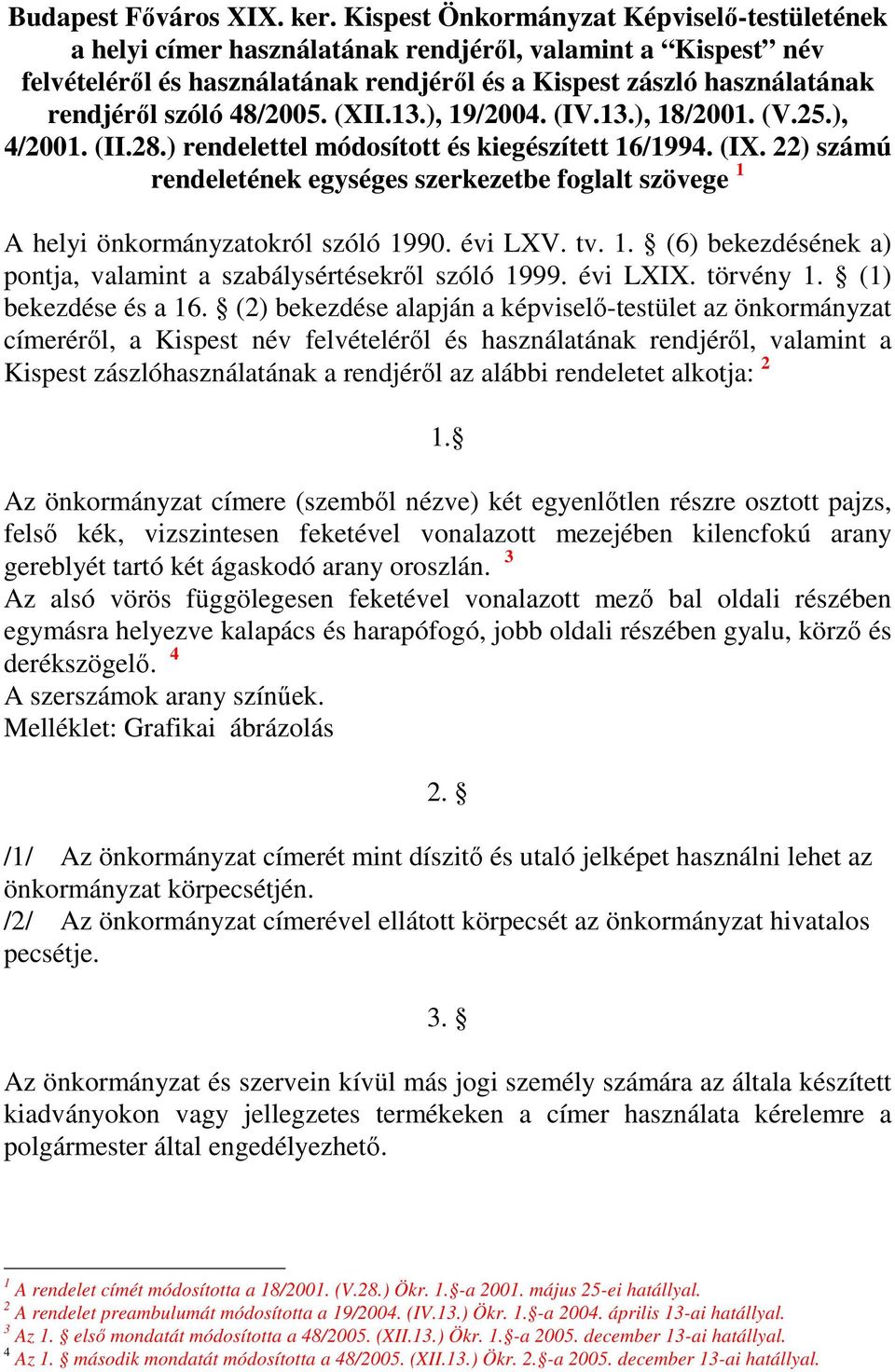 Budapest Főváros XIX. ker. Kispest Önkormányzat Képviselő-testületének a helyi címer használatának rendjéről, valamint a “Kispest” név felvételéről és használatának rendjéről és a Kispest zászló használatának rendjéről szóló 48/2005. (XII.13.), 19/2004. (IV.13.), 18/2001. (V.25.), 4/2001. (II.28.) rendelettel módosított és kiegészített 16/1994. (IX. 22) számú rendeletének egységes szerkezetbe foglalt szövege $^1$

A helyi önkormányzatokról szóló 1990. évi LXV. tv. 1. § (6) bekezdésének a) pontja, valamint a szabálysértésekről szóló 1999. évi LXIX. törvény 1. § (1) bekezdése és a 16. § (2) bekezdése alapján a képviselő-testület az önkormányzat címeréről, a Kispest név felvételéről és használatának rendjéről, valamint a Kispest zászlóhasználatának a rendjéről az alábbi rendeletet alkotja: $^2$

1.§

Az önkormányzat címere (szemből nézve) két egyenlőtlen részre osztott pajzs, felső kék, vizszintesen feketével vonalazott mezejében kilencfokú arany gereblyét tartó két ágaskodó arany oroszlán. $^3$
Az alsó vörös függölegesen feketével vonalazott mező bal oldali részében egymásra helyezve kalapács és harapófogó, jobb oldali részében gyalu, körző és derékszögelő. $^4$
A szerszámok arany színűek.
Melléklet: Grafikai ábrázolás

2. §

/1/ Az önkormányzat címerét mint díszitő és utaló jelképet használni lehet az önkormányzat körpecsétjén.
/2/ Az önkormányzat címerével ellátott körpecsét az önkormányzat hivatalos pecsétje.

3. §

Az önkormányzat és szervein kívül más jogi személy számára az általa készített kiadványokon vagy jellegzetes termékeken a címer használata kérelemre a polgármester által engedélyezhető.

$^1$ A rendelet címét módosította a 18/2001. (V.28.) Ökr. 1.§-a 2001. május 25-ei hatállyal.
$^2$ A rendelet preambulumát módosította a 19/2004. (IV.13.) Ökr. 1.§-a 2004. április 13-ai hatállyal.
$^3$ Az 1. § első mondatát módosította a 48/2005. (XII.13.) Ökr. 1.§-a 2005. december 13-ai hatállyal.
$^4$ Az 1. § második mondatát módosította a 48/2005. (XII.13.) Ökr. 2.§-a 2005. december 13-ai hatállyal.